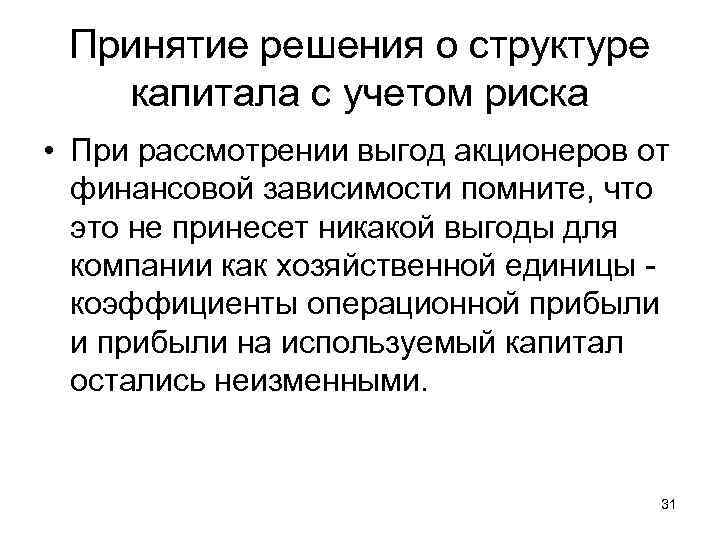 Принятие решения о структуре капитала с учетом риска

• При рассмотрении выгод акционеров от финансовой зависимости помните, что это не принесет никакой выгоды для компании как хозяйственной единицы - коэффициенты операционной прибыли и прибыли на используемый капитал остались неизменными.

31